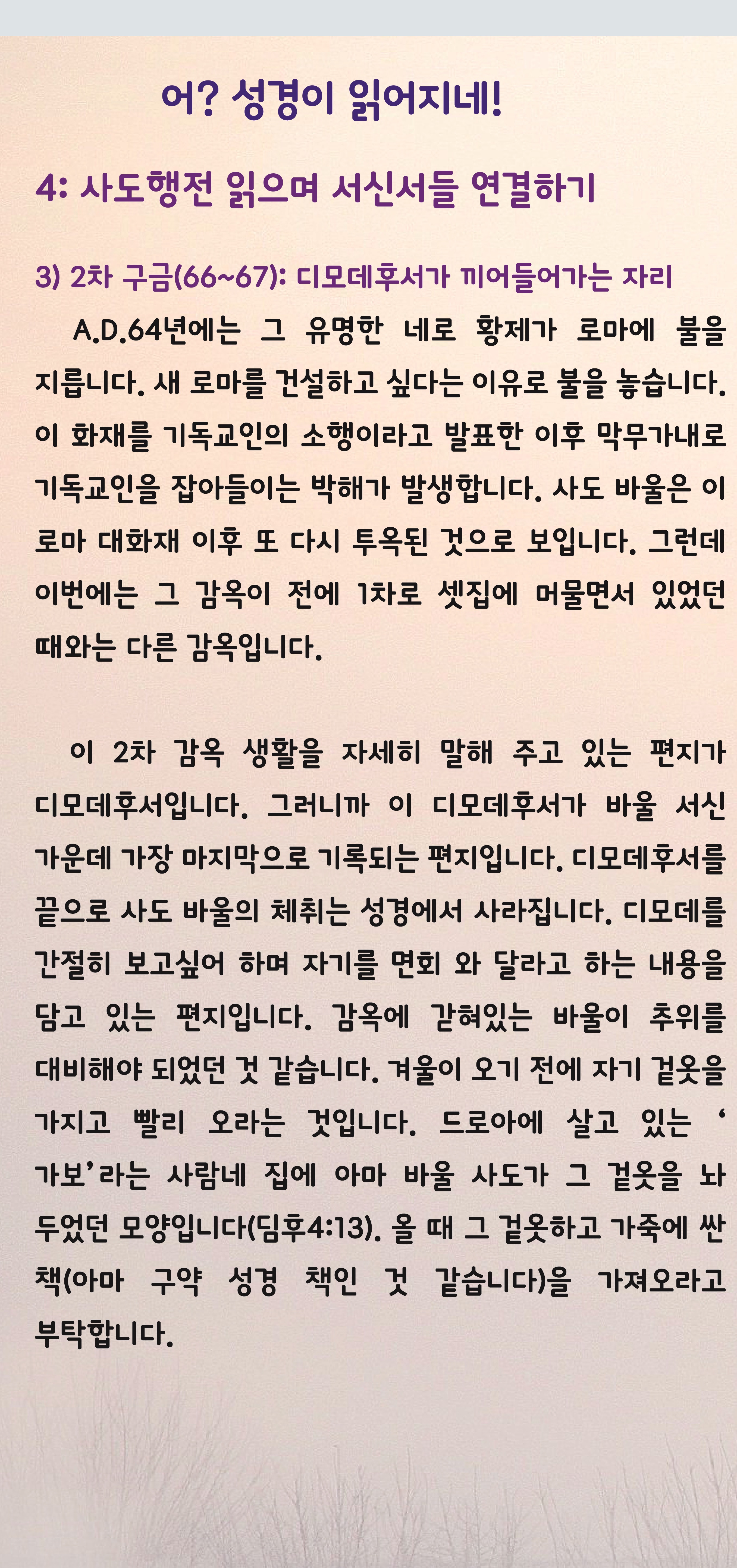 어? 성경이 읽어지네!

4: 사도행전 읽으며 서신서들 연결하기

3) 2차 구금(66~67): 디모데후서가 끼어들어가는 자리

A.D.64년에는 그 유명한 네로 황제가 로마에 불을 지릅니다. 새 로마를 건설하고 싶다는 이유로 불을 놓습니다. 이 화재를 기독교인의 소행이라고 발표한 이후 막무가내로 기독교인을 잡아들이는 박해가 발생합니다. 사도 바울은 이 로마 대화재 이후 또 다시 투옥된 것으로 보입니다. 그런데 이번에는 그 감옥이 전에 1차로 셋집에 머물면서 있었던 때와는 다른 감옥입니다.

이 2차 감옥 생활을 자세히 말해 주고 있는 편지가 디모데후서입니다. 그러니까 이 디모데후서가 바울 서신 가운데 가장 마지막으로 기록되는 편지입니다. 디모데후서를 끝으로 사도 바울의 체취는 성경에서 사라집니다. 디모데를 간절히 보고싶어 하며 자기를 면회 와 달라고 하는 내용을 담고 있는 편지입니다. 감옥에 갇혀있는 바울이 추위를 대비해야 되었던 것 같습니다. 겨울이 오기 전에 자기 겉옷을 가지고 빨리 오라는 것입니다. 드로아에 살고 있는 ‘가보’라는 사람네 집에 아마 바울 사도가 그 겉옷을 놔 두었던 모양입니다(딤후4:13). 올 때 그 겉옷하고 가죽에 싼 책(아마 구약 성경 책인 것 같습니다)을 가져오라고 부탁합니다.